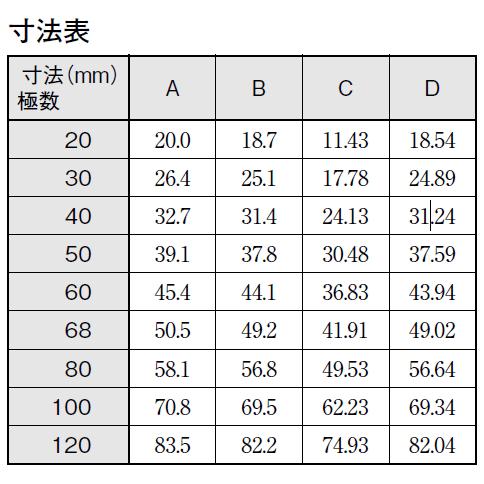 寸法表

| 寸法(mm) 極数 | A | B | C | D |
|---|---|---|---|---|
| 20 | 20.0 | 18.7 | 11.43 | 18.54 |
| 30 | 26.4 | 25.1 | 17.78 | 24.89 |
| 40 | 32.7 | 31.4 | 24.13 | 31.24 |
| 50 | 39.1 | 37.8 | 30.48 | 37.59 |
| 60 | 45.4 | 44.1 | 36.83 | 43.94 |
| 68 | 50.5 | 49.2 | 41.91 | 49.02 |
| 80 | 58.1 | 56.8 | 49.53 | 56.64 |
| 100 | 70.8 | 69.5 | 62.23 | 69.34 |
| 120 | 83.5 | 82.2 | 74.93 | 82.04 |